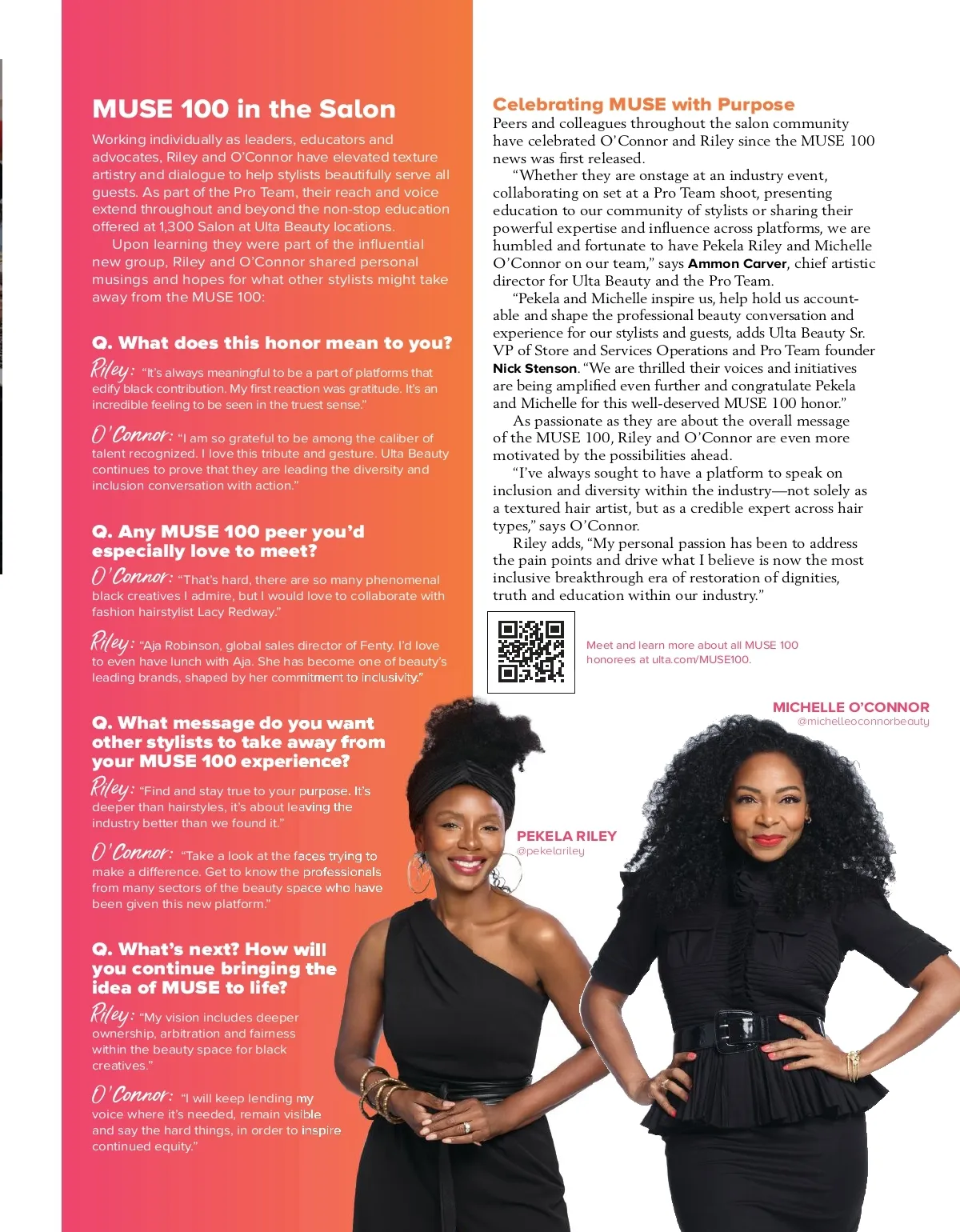 MUSE 100 in the Salon

Working individually as leaders, educators and advocates, Riley and O'Connor have elevated texture artistry and dialogue to help stylists beautifully serve all guests. As part of the Pro Team, their reach and voice extend throughout and beyond the non-stop education offered at 1,300 Salon at Ulta Beauty locations.

Upon learning they were part of the influential new group, Riley and O'Connor shared personal musings and hopes for what other stylists might take away from the MUSE 100:

Q. What does this honor mean to you?

Riley: "It's always meaningful to be a part of platforms that edify black contribution. My first reaction was gratitude. It's an incredible feeling to be seen in the truest sense."

O'Connor: "I am so grateful to be among the caliber of talent recognized. I love this tribute and gesture. Ulta Beauty continues to prove that they are leading the diversity and inclusion conversation with action."

Q. Any MUSE 100 peer you'd especially love to meet?

O'Connor: "That's hard, there are so many phenomenal black creatives I admire, but I would love to collaborate with fashion hairstylist Lacy Redway."

Riley: "Aja Robinson, global sales director of Fenty. I'd love to even have lunch with Aja. She has become one of beauty's leading brands, shaped by her commitment to inclusivity."

Q. What message do you want other stylists to take away from your MUSE 100 experience?

Riley: "Find and stay true to your purpose. It's deeper than hairstyles, it's about leaving the industry better than we found it."

O'Connor: "Take a look at the faces trying to make a difference. Get to know the professionals from many sectors of the beauty space who have been given this new platform."

Q. What's next? How will you continue bringing the idea of MUSE to life?

Riley: "My vision includes deeper ownership, arbitration and fairness within the beauty space for black creatives."

O'Connor: "I will keep lending my voice where it's needed, remain visible and say the hard things, in order to inspire continued equity."

Celebrating MUSE with Purpose

Peers and colleagues throughout the salon community have celebrated O'Connor and Riley since the MUSE 100 news was first released.

"Whether they are onstage at an industry event, collaborating on set at a Pro Team shoot, presenting education to our community of stylists or sharing their powerful expertise and influence across platforms, we are humbled and fortunate to have Pekela Riley and Michelle O'Connor on our team," says Ammon Carver, chief artistic director for Ulta Beauty and the Pro Team.

"Pekela and Michelle inspire us, help hold us accountable and shape the professional beauty conversation and experience for our stylists and guests, adds Ulta Beauty Sr. VP of Store and Services Operations and Pro Team founder Nick Stenson. "We are thrilled their voices and initiatives are being amplified even further and congratulate Pekela and Michelle for this well-deserved MUSE 100 honor."

As passionate as they are about the overall message of the MUSE 100, Riley and O'Connor are even more motivated by the possibilities ahead.

"I've always sought to have a platform to speak on inclusion and diversity within the industry—not solely as a textured hair artist, but as a credible expert across hair types," says O'Connor.

Riley adds, "My personal passion has been to address the pain points and drive what I believe is now the most inclusive breakthrough era of restoration of dignities, truth and education within our industry."

Meet and learn more about all MUSE 100 honorees at ulta.com/MUSE100.

MICHELLE O'CONNOR
@michelleoconnorbeauty

PEKELA RILEY
@pekelariley